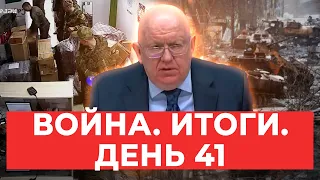 ВОЙНА. ИТОГИ.
ДЕНЬ 41